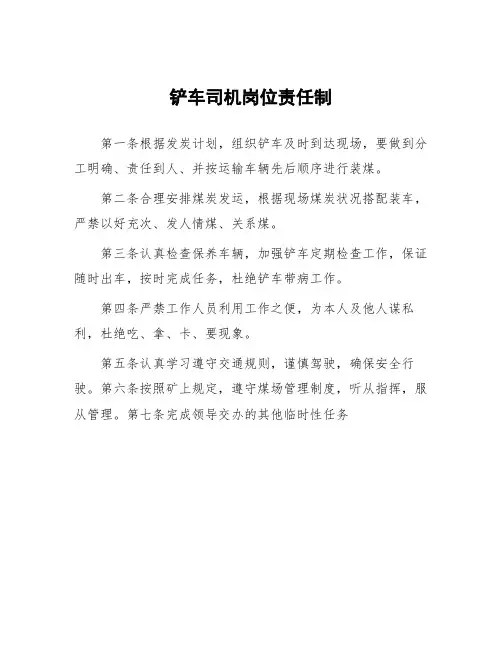 铲车司机岗位责任制

第一条根据发炭计划，组织铲车及时到达现场，要做到分工明确、责任到人、并按运输车辆先后顺序进行装煤。

第二条合理安排煤炭发运，根据现场煤炭状况搭配装车，严禁以好充次、发人情煤、关系煤。

第三条认真检查保养车辆，加强铲车定期检查工作，保证随时出车，按时完成任务，杜绝铲车带病工作。

第四条严禁工作人员利用工作之便，为本人及他人谋私利，杜绝吃、拿、卡、要现象。

第五条认真学习遵守交通规则，谨慎驾驶，确保安全行驶。第六条按照矿上规定，遵守煤场管理制度，听从指挥，服从管理。第七条完成领导交办的其他临时性任务